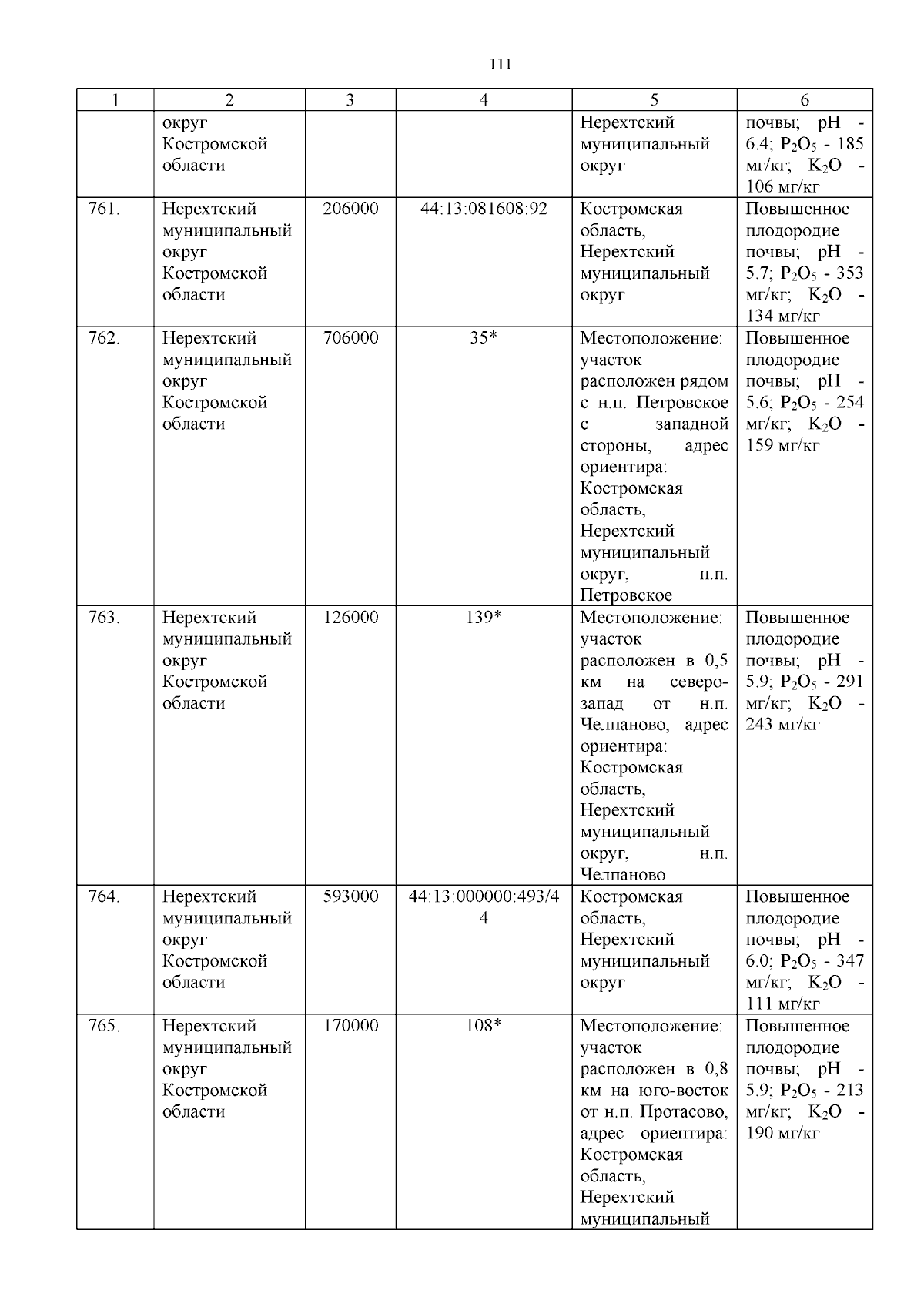 111

| 1 | 2 | 3 | 4 | 5 | 6 |
|---|---|---|---|---|---|
|  | округ Костромской области |  |  | Нерехтский муниципальный округ | почвы; pH - 6.4; $P_2O_5$ - 185 мг/кг; $K_2O$ - 106 мг/кг |
| 761. | Нерехтский муниципальный округ Костромской области | 206000 | 44:13:081608:92 | Костромская область, Нерехтский муниципальный округ | Повышенное плодородие почвы; pH - 5.7; $P_2O_5$ - 353 мг/кг; $K_2O$ - 134 мг/кг |
| 762. | Нерехтский муниципальный округ Костромской области | 706000 | 35* | Местоположение: участок расположен рядом с н.п. Петровское с западной стороны, адрес ориентира: Костромская область, Нерехтский муниципальный округ, н.п. Петровское | Повышенное плодородие почвы; pH - 5.6; $P_2O_5$ - 254 мг/кг; $K_2O$ - 159 мг/кг |
| 763. | Нерехтский муниципальный округ Костромской области | 126000 | 139* | Местоположение: участок расположен в 0,5 км на северо-запад от н.п. Челпаново, адрес ориентира: Костромская область, Нерехтский муниципальный округ, н.п. Челпаново | Повышенное плодородие почвы; pH - 5.9; $P_2O_5$ - 291 мг/кг; $K_2O$ - 243 мг/кг |
| 764. | Нерехтский муниципальный округ Костромской области | 593000 | 44:13:000000:493/44 | Костромская область, Нерехтский муниципальный округ | Повышенное плодородие почвы; pH - 6.0; $P_2O_5$ - 347 мг/кг; $K_2O$ - 111 мг/кг |
| 765. | Нерехтский муниципальный округ Костромской области | 170000 | 108* | Местоположение: участок расположен в 0,8 км на юго-восток от н.п. Протасово, адрес ориентира: Костромская область, Нерехтский муниципальный | Повышенное плодородие почвы; pH - 5.9; $P_2O_5$ - 213 мг/кг; $K_2O$ - 190 мг/кг |